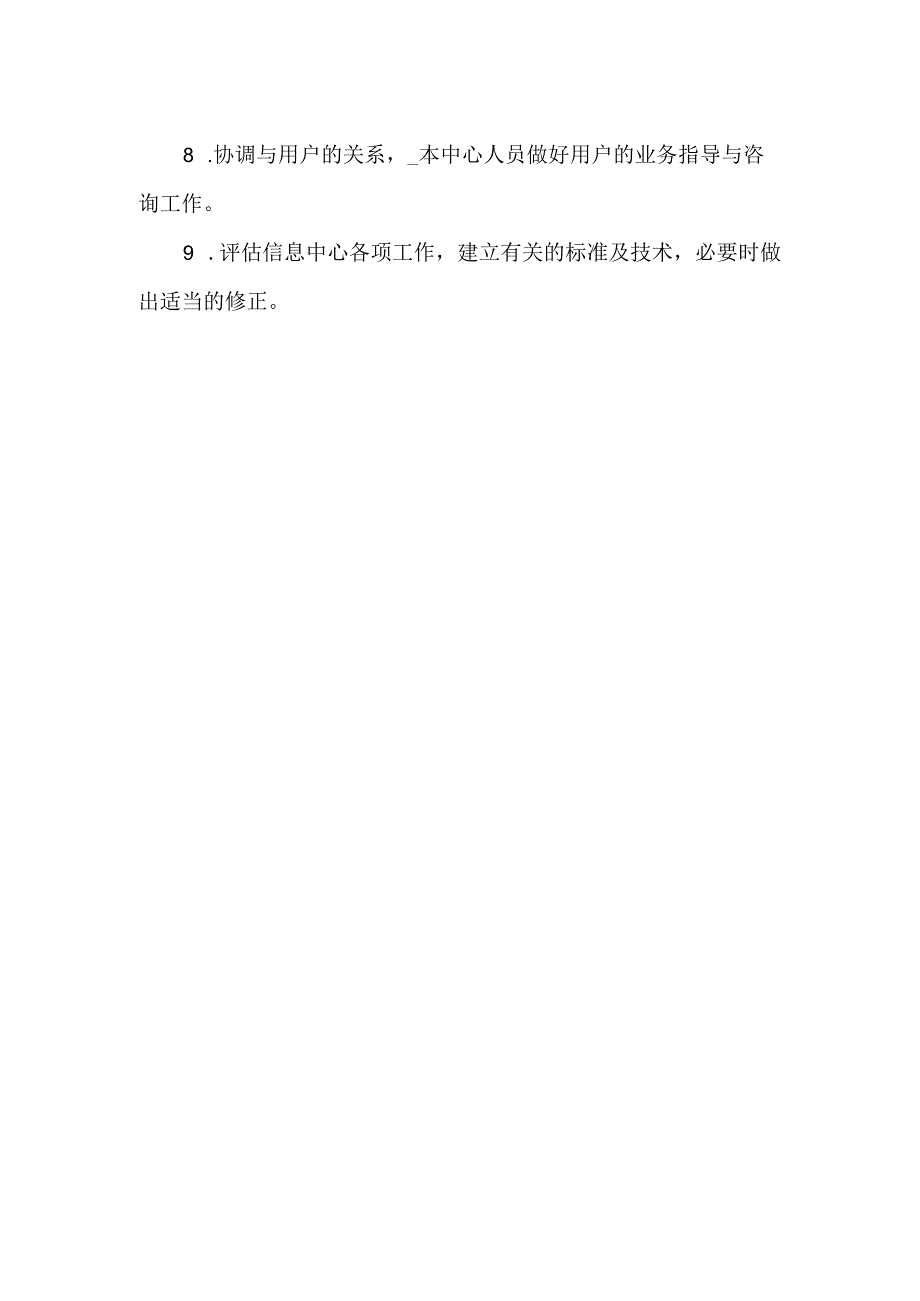 8 .协调与用户的关系，_本中心人员做好用户的业务指导与咨询工作。

9 .评估信息中心各项工作，建立有关的标准及技术，必要时做出适当的修正。